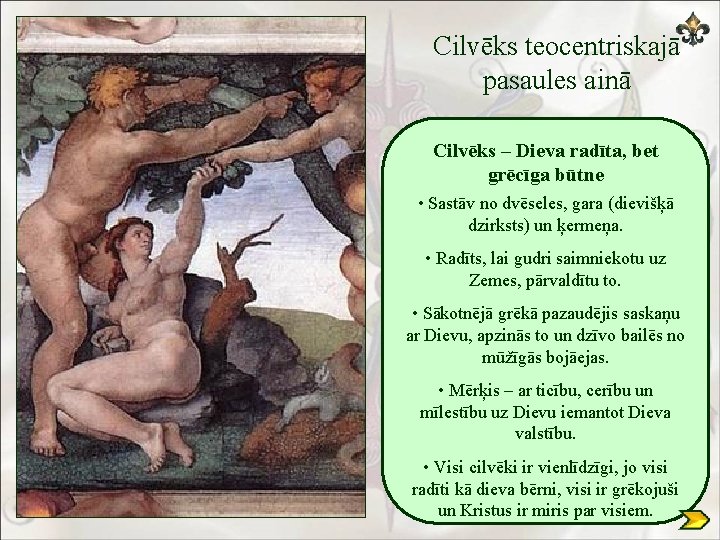 Cilvēks teocentriskajā pasaules ainā

Cilvēks – Dieva radīta, bet grēcīga būtne

• Sastāv no dvēseles, gara (dievišķā dzirksts) un ķermeņa.

• Radīts, lai gudri saimniekotu uz Zemes, pārvaldītu to.

• Sākotnējā grēkā pazaudējis saskaņu ar Dievu, apzinās to un dzīvo bailēs no mūžīgās bojāejas.

• Mērķis – ar ticību, cerību un mīlestību uz Dievu iemantot Dieva valstību.

• Visi cilvēki ir vienlīdzīgi, jo visi radīti kā dieva bērni, visi ir grēkojuši un Kristus ir miris par visiem.